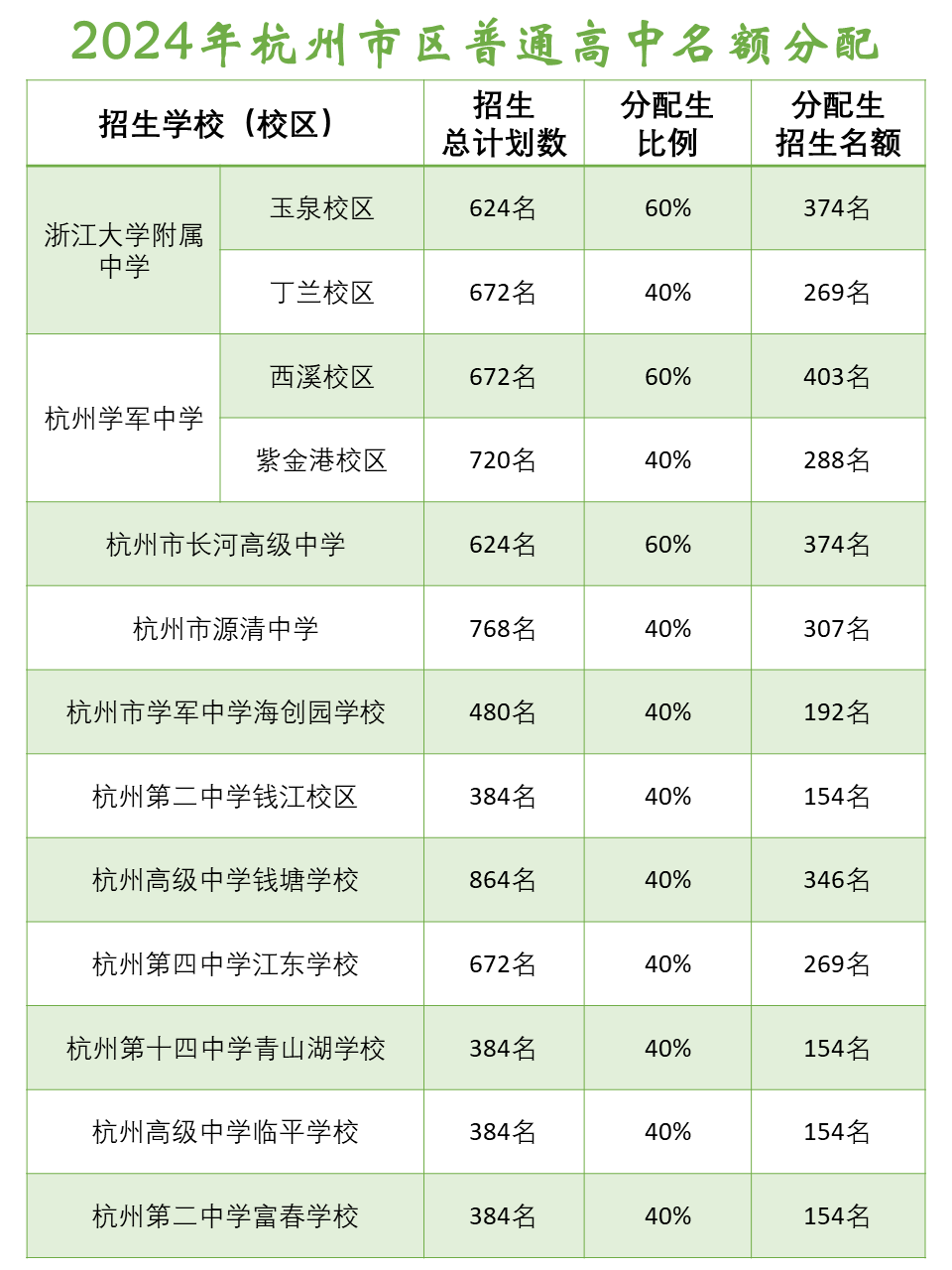 2024年杭州市区普通高中名额分配

| 招生学校（校区） |  | 招生总计划数 | 分配生比例 | 分配生招生名额 |
|---|---|---|---|---|
| 浙江大学附属中学 | 玉泉校区 | 624名 | 60% | 374名 |
|  | 丁兰校区 | 672名 | 40% | 269名 |
| 杭州学军中学 | 西溪校区 | 672名 | 60% | 403名 |
|  | 紫金港校区 | 720名 | 40% | 288名 |
| 杭州市长河高级中学 |  | 624名 | 60% | 374名 |
| 杭州市源清中学 |  | 768名 | 40% | 307名 |
| 杭州市学军中学海创园学校 |  | 480名 | 40% | 192名 |
| 杭州第二中学钱江校区 |  | 384名 | 40% | 154名 |
| 杭州高级中学钱塘学校 |  | 864名 | 40% | 346名 |
| 杭州第四中学江东学校 |  | 672名 | 40% | 269名 |
| 杭州第十四中学青山湖学校 |  | 384名 | 40% | 154名 |
| 杭州高级中学临平学校 |  | 384名 | 40% | 154名 |
| 杭州第二中学富春学校 |  | 384名 | 40% | 154名 |